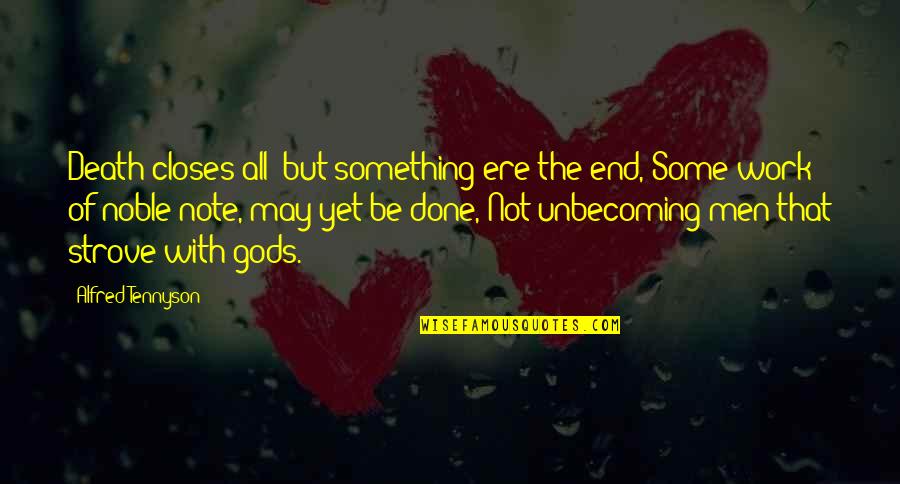 Death closes all: but something ere the end, Some work of noble note, may yet be done, Not unbecoming men that strove with gods.

Alfred Tennyson

WISEFAMOUSQUOTES.COM